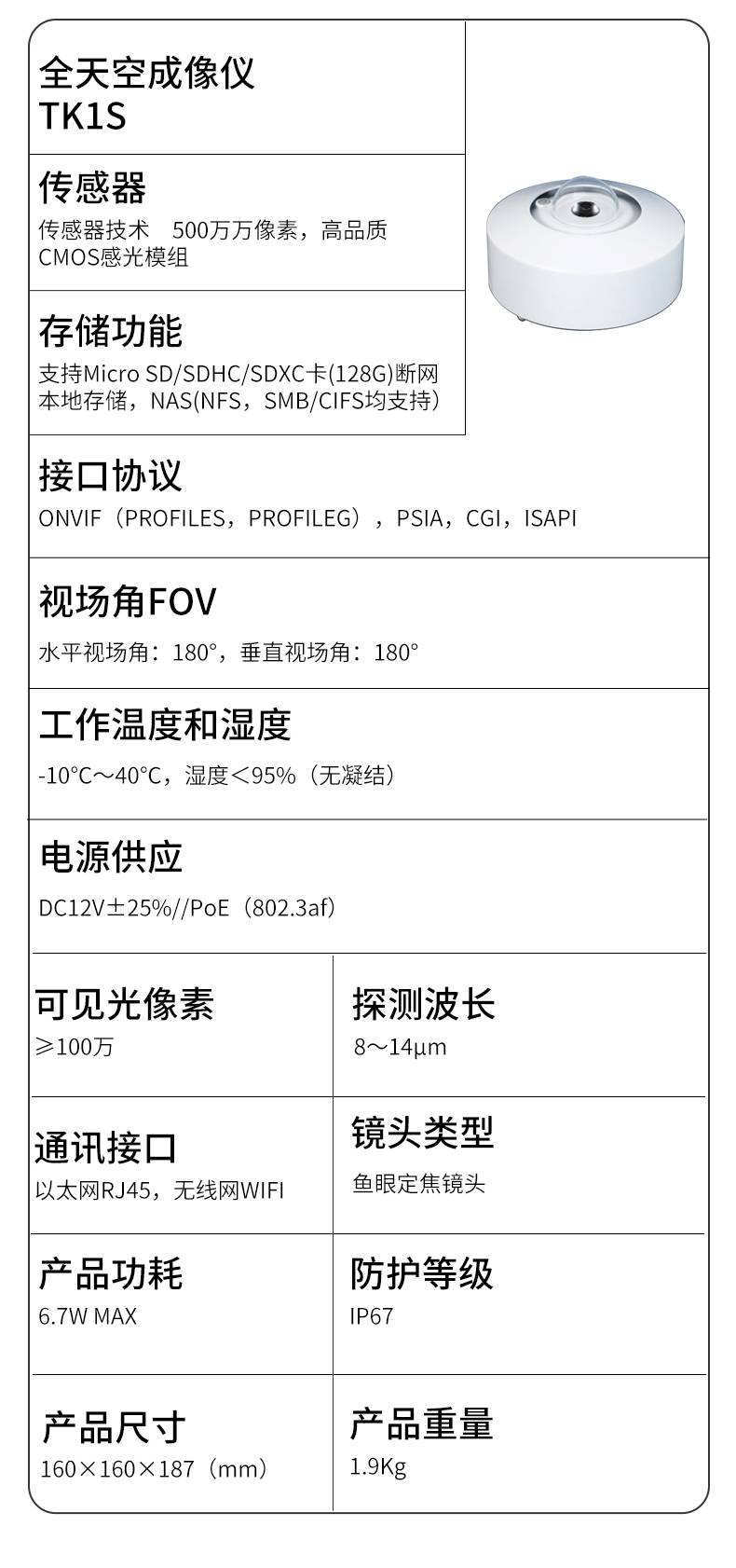 全天空成像仪
TK1S

传感器
传感器技术 500万万像素，高品质CMOS感光模组

存储功能
支持Micro SD/SDHC/SDXC卡(128G)断网本地存储，NAS(NFS，SMB/CIFS均支持)

接口协议
ONVIF（PROFILES，PROFILEG），PSIA，CGI，ISAPI

视场角FOV
水平视场角：180°，垂直视场角：180°

工作温度和湿度
-10°C～40°C，湿度＜95%（无凝结）

电源供应
DC12V±25%//PoE（802.3af）

可见光像素
≥100万

探测波长
8～14μm

通讯接口
以太网RJ45，无线网WIFI

镜头类型
鱼眼定焦镜头

产品功耗
6.7W MAX

防护等级
IP67

产品尺寸
160×160×187（mm）

产品重量
1.9Kg